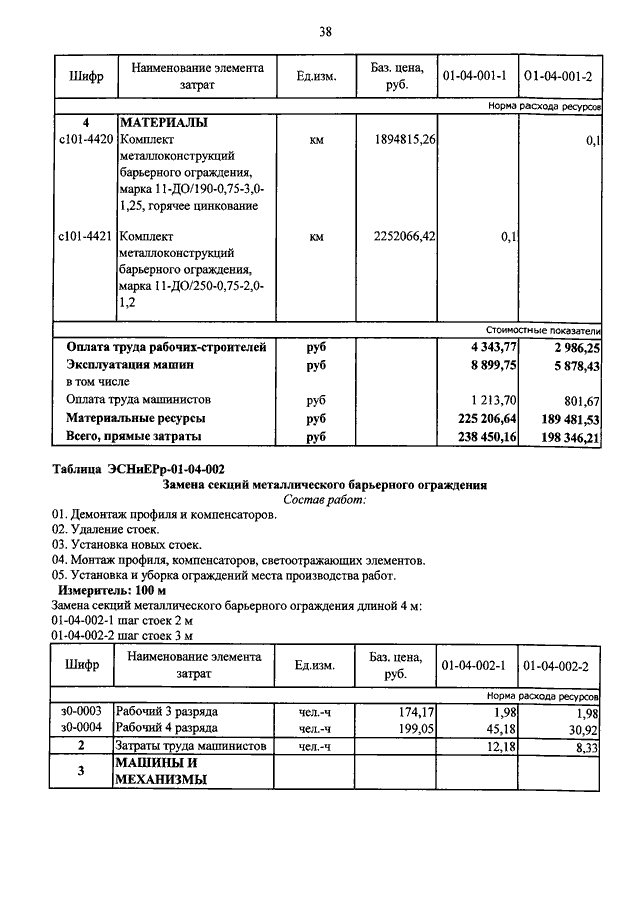 38

| Шифр | Наименование элемента затрат | Ед.изм. | Баз. цена, руб. | 01-04-001-1 | 01-04-001-2 |
|---|---|---|---|---|---|
| | | | | | Норма расхода ресурсов |
| 4 | МАТЕРИАЛЫ | | | | |
| с101-4420 | Комплект металлоконструкций барьерного ограждения, марка 11-ДО/190-0,75-3,0-1,25, горячее цинкование | км | 1894815,26 | | 0,1 |
| с101-4421 | Комплект металлоконструкций барьерного ограждения, марка 11-ДО/250-0,75-2,0-1,2 | км | 2252066,42 | 0,1 | |
| | | | | | Стоимостные показатели |
| | Оплата труда рабочих-строителей | руб | | 4 343,77 | 2 986,25 |
| | Эксплуатация машин | руб | | 8 899,75 | 5 878,43 |
| | в том числе | | | | |
| | Оплата труда машинистов | руб | | 1 213,70 | 801,67 |
| | Материальные ресурсы | руб | | 225 206,64 | 189 481,53 |
| | Всего, прямые затраты | руб | | 238 450,16 | 198 346,21 |

Таблица ЭСНиЕРр-01-04-002
Замена секций металлического барьерного ограждения
Состав работ:
01. Демонтаж профиля и компенсаторов.
02. Удаление стоек.
03. Установка новых стоек.
04. Монтаж профиля, компенсаторов, светоотражающих элементов.
05. Установка и уборка ограждений места производства работ.
Измеритель: 100 м
Замена секций металлического барьерного ограждения длиной 4 м:
01-04-002-1 шаг стоек 2 м
01-04-002-2 шаг стоек 3 м

| Шифр | Наименование элемента затрат | Ед.изм. | Баз. цена, руб. | 01-04-002-1 | 01-04-002-2 |
|---|---|---|---|---|---|
| | | | | | Норма расхода ресурсов |
| з0-0003 | Рабочий 3 разряда | чел.-ч | 174,17 | 1,98 | 1,98 |
| з0-0004 | Рабочий 4 разряда | чел.-ч | 199,05 | 45,18 | 30,92 |
| 2 | Затраты труда машинистов | чел.-ч | | 12,18 | 8,33 |
| 3 | МАШИНЫ И МЕХАНИЗМЫ | | | | |